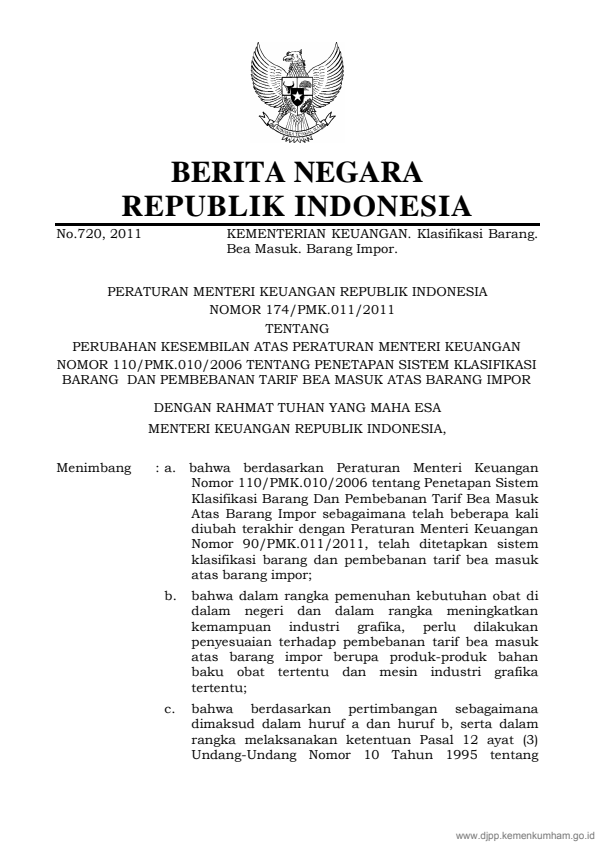 BERITA NEGARA
REPUBLIK INDONESIA

No.720, 2011

KEMENTERIAN KEUANGAN. Klasifikasi Barang. Bea Masuk. Barang Impor.

PERATURAN MENTERI KEUANGAN REPUBLIK INDONESIA
NOMOR 174/PMK.011/2011
TENTANG
PERUBAHAN KESEMBILAN ATAS PERATURAN MENTERI KEUANGAN NOMOR 110/PMK.010/2006 TENTANG PENETAPAN SISTEM KLASIFIKASI BARANG DAN PEMBEBANAN TARIF BEA MASUK ATAS BARANG IMPOR

DENGAN RAHMAT TUHAN YANG MAHA ESA
MENTERI KEUANGAN REPUBLIK INDONESIA,

Menimbang : a. bahwa berdasarkan Peraturan Menteri Keuangan Nomor 110/PMK.010/2006 tentang Penetapan Sistem Klasifikasi Barang Dan Pembebanan Tarif Bea Masuk Atas Barang Impor sebagaimana telah beberapa kali diubah terakhir dengan Peraturan Menteri Keuangan Nomor 90/PMK.011/2011, telah ditetapkan sistem klasifikasi barang dan pembebanan tarif bea masuk atas barang impor;

b. bahwa dalam rangka pemenuhan kebutuhan obat di dalam negeri dan dalam rangka meningkatkan kemampuan industri grafika, perlu dilakukan penyesuaian terhadap pembebanan tarif bea masuk atas barang impor berupa produk-produk bahan baku obat tertentu dan mesin industri grafika tertentu;

c. bahwa berdasarkan pertimbangan sebagaimana dimaksud dalam huruf a dan huruf b, serta dalam rangka melaksanakan ketentuan Pasal 12 ayat (3) Undang-Undang Nomor 10 Tahun 1995 tentang

www.djpp.kemenkumham.go.id